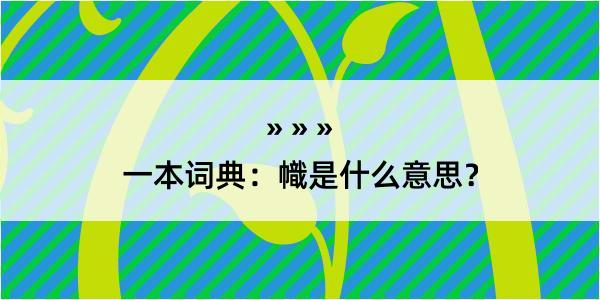 » » »

一本词典：幟是什么意思？